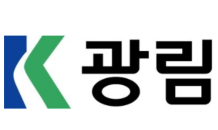 광림